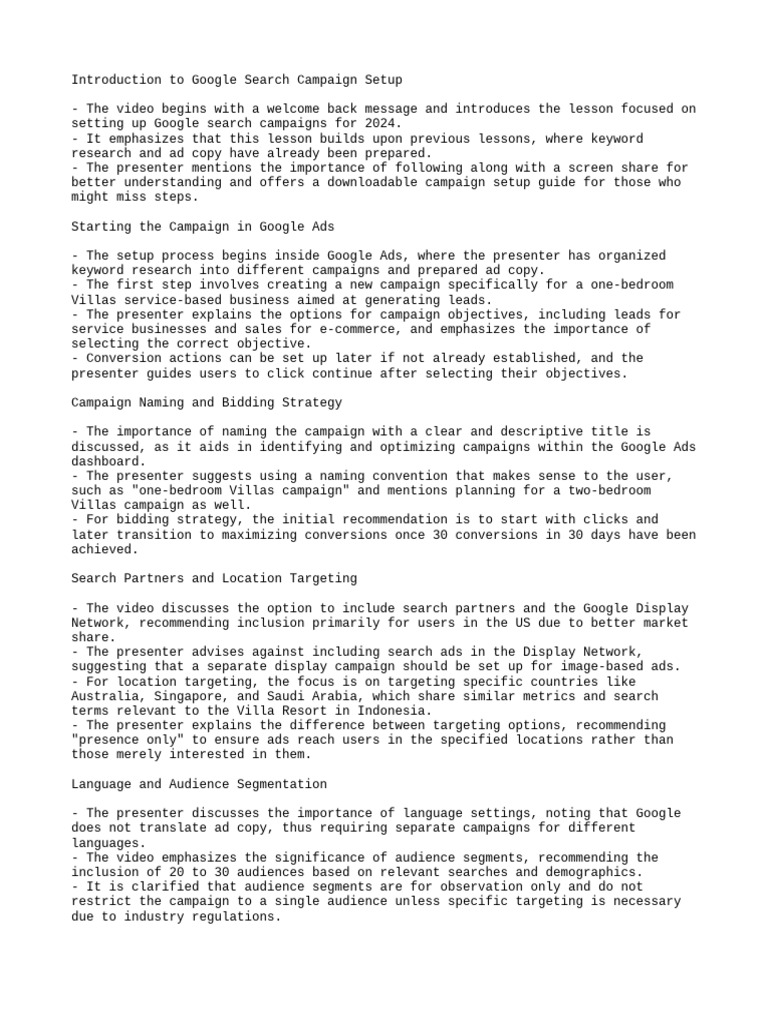 Introduction to Google Search Campaign Setup

- The video begins with a welcome back message and introduces the lesson focused on setting up Google search campaigns for 2024.
- It emphasizes that this lesson builds upon previous lessons, where keyword research and ad copy have already been prepared.
- The presenter mentions the importance of following along with a screen share for better understanding and offers a downloadable campaign setup guide for those who might miss steps.

Starting the Campaign in Google Ads

- The setup process begins inside Google Ads, where the presenter has organized keyword research into different campaigns and prepared ad copy.
- The first step involves creating a new campaign specifically for a one-bedroom Villas service-based business aimed at generating leads.
- The presenter explains the options for campaign objectives, including leads for service businesses and sales for e-commerce, and emphasizes the importance of selecting the correct objective.
- Conversion actions can be set up later if not already established, and the presenter guides users to click continue after selecting their objectives.

Campaign Naming and Bidding Strategy

- The importance of naming the campaign with a clear and descriptive title is discussed, as it aids in identifying and optimizing campaigns within the Google Ads dashboard.
- The presenter suggests using a naming convention that makes sense to the user, such as "one-bedroom Villas campaign" and mentions planning for a two-bedroom Villas campaign as well.
- For bidding strategy, the initial recommendation is to start with clicks and later transition to maximizing conversions once 30 conversions in 30 days have been achieved.

Search Partners and Location Targeting

- The video discusses the option to include search partners and the Google Display Network, recommending inclusion primarily for users in the US due to better market share.
- The presenter advises against including search ads in the Display Network, suggesting that a separate display campaign should be set up for image-based ads.
- For location targeting, the focus is on targeting specific countries like Australia, Singapore, and Saudi Arabia, which share similar metrics and search terms relevant to the Villa Resort in Indonesia.
- The presenter explains the difference between targeting options, recommending "presence only" to ensure ads reach users in the specified locations rather than those merely interested in them.

Language and Audience Segmentation

- The presenter discusses the importance of language settings, noting that Google does not translate ad copy, thus requiring separate campaigns for different languages.
- The video emphasizes the significance of audience segments, recommending the inclusion of 20 to 30 audiences based on relevant searches and demographics.
- It is clarified that audience segments are for observation only and do not restrict the campaign to a single audience unless specific targeting is necessary due to industry regulations.